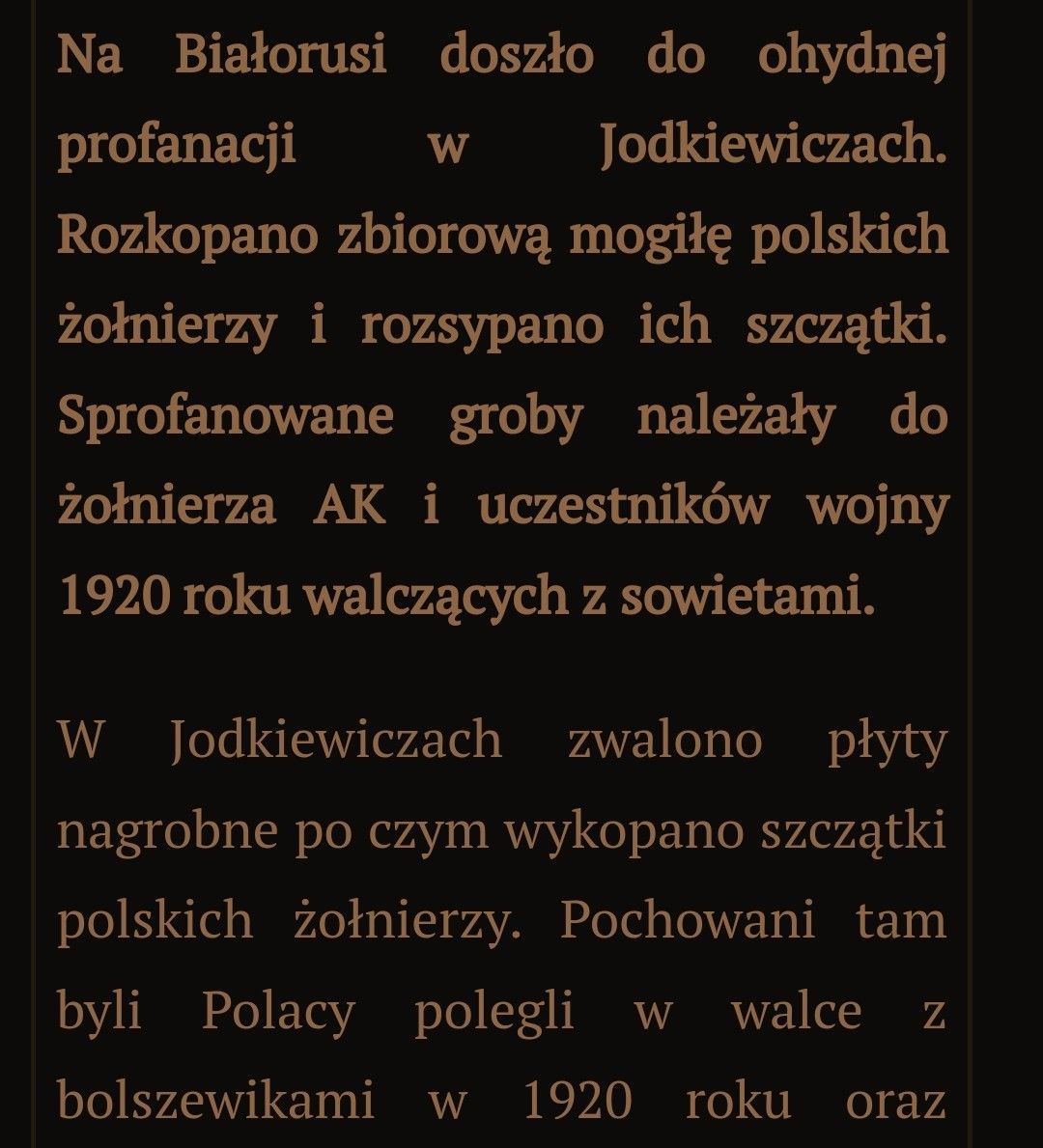 Na Białorusi doszło do ohydnej profanacji w Jodkiewiczach. Rozkopano zbiorową mogiłę polskich żołnierzy i rozsypano ich szczątki. Sprofanowane groby należały do żołnierza AK i uczestników wojny 1920 roku walczących z sowietami.

W Jodkiewiczach zwalono płyty nagrobne po czym wykopano szczątki polskich żołnierzy. Pochowani tam byli Polacy polegli w walce z bolszewikami w 1920 roku oraz